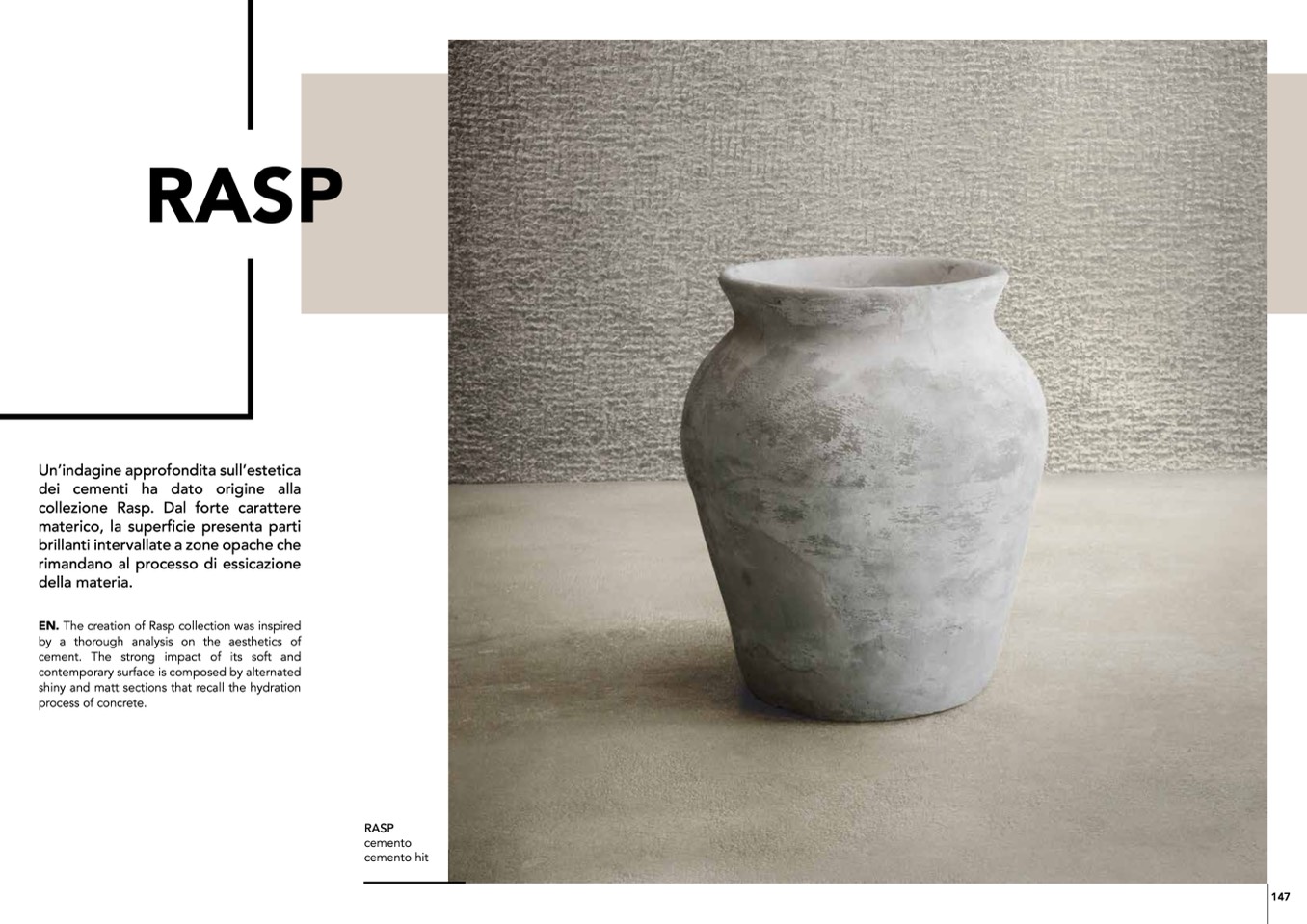 RASP

Un'indagine approfondita sull'estetica dei cementi ha dato origine alla collezione Rasp. Dal forte carattere materico, la superficie presenta parti brillanti intervallate a zone opache che rimandano al processo di essicazione della materia.

EN. The creation of Rasp collection was inspired by a thorough analysis on the aesthetics of cement. The strong impact of its soft and contemporary surface is composed by alternated shiny and matt sections that recall the hydration process of concrete.

RASP
cemento
cemento hit

147